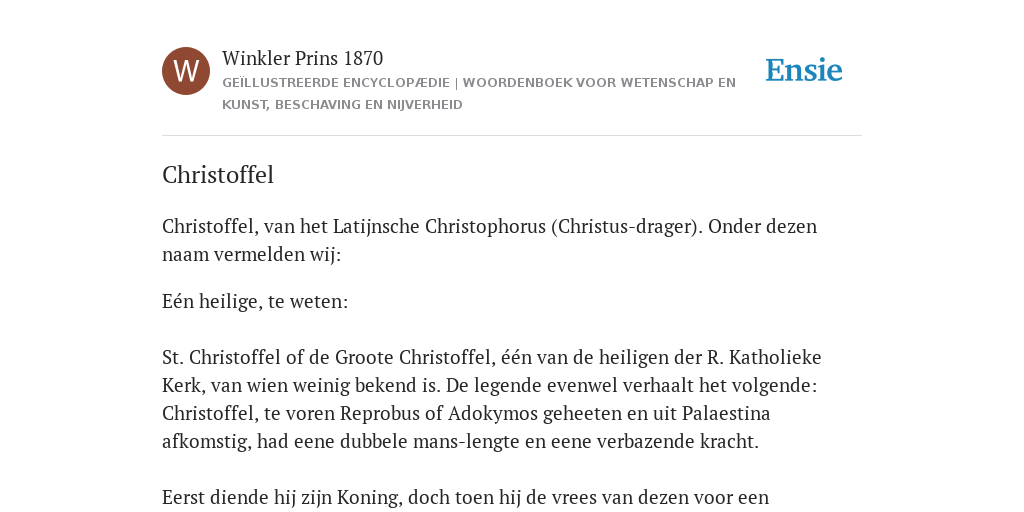 W

Winkler Prins 1870

GEÏLLUSTREERDE ENCYCLOPÆDIE | WOORDENBOEK VOOR WETENSCHAP EN KUNST, BESCHAVING EN NIJVERHEID

Ensie

Christoffel

Christoffel, van het Latijnsche Christophorus (Christus-drager). Onder dezen naam vermelden wij:

Eén heilige, te weten:

St. Christoffel of de Groote Christoffel, één van de heiligen der R. Katholieke Kerk, van wien weinig bekend is. De legende evenwel verhaalt het volgende: Christoffel, te voren Reprobus of Adokymos geheeten en uit Palaestina afkomstig, had eene dubbele mans-lengte en eene verbazende kracht.

Eerst diende hij zijn Koning, doch toen hij de vrees van dezen voor een